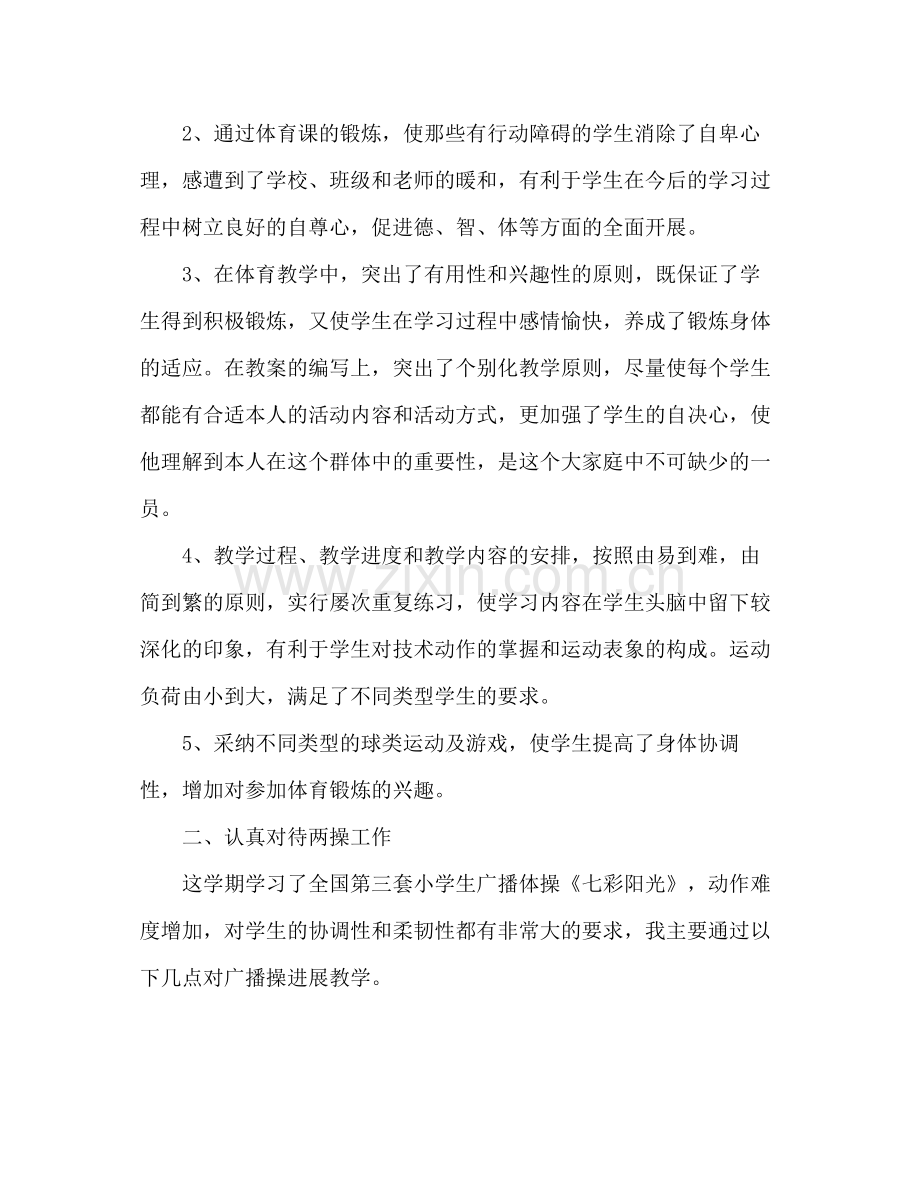 2、通过体育课的锻炼，使那些有行动障碍的学生消除了自卑心理，感遭到了学校、班级和老师的暖和，有利于学生在今后的学习过程中树立良好的自尊心，促进德、智、体等方面的全面开展。

3、在体育教学中，突出了有用性和兴趣性的原则，既保证了学生得到积极锻炼，又使学生在学习过程中感情愉快，养成了锻炼身体的适应。在教案的编写上，突出了个别化教学原则，尽量使每个学生都能有合适本人的活动内容和活动方式，更加强了学生的自决心，使他理解到本人在这个群体中的重要性，是这个大家庭中不可缺少的一员。

4、教学过程、教学进度和教学内容的安排，按照由易到难，由简到繁的原则，实行屡次重复练习，使学习内容在学生头脑中留下较深化的印象，有利于学生对技术动作的掌握和运动表象的构成。运动负荷由小到大，满足了不同类型学生的要求。

5、采纳不同类型的球类运动及游戏，使学生提高了身体协调性，增加对参加体育锻炼的兴趣。

二、认真对待两操工作

这学期学习了全国第三套小学生广播体操《七彩阳光》，动作难度增加，对学生的协调性和柔韧性都有非常大的要求，我主要通过以下几点对广播操进展教学。

www.zixin.com.cn